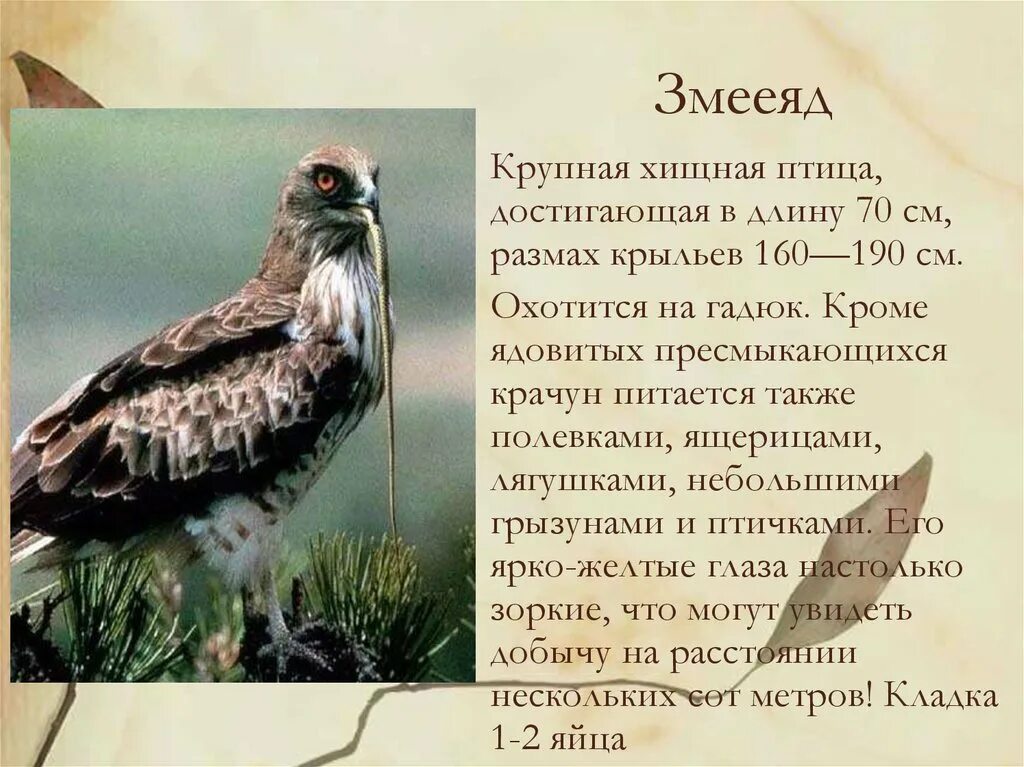 Змееяд

Крупная хищная птица, достигающая в длину 70 см, размах крыльев 160—190 см.

Охотится на гадюк. Кроме ядовитых пресмыкающихся крачун питается также полевками, ящерицами, лягушками, небольшими грызунами и птичками. Его ярко-желтые глаза настолько зоркие, что могут увидеть добычу на расстоянии нескольких сот метров! Кладка 1-2 яйца